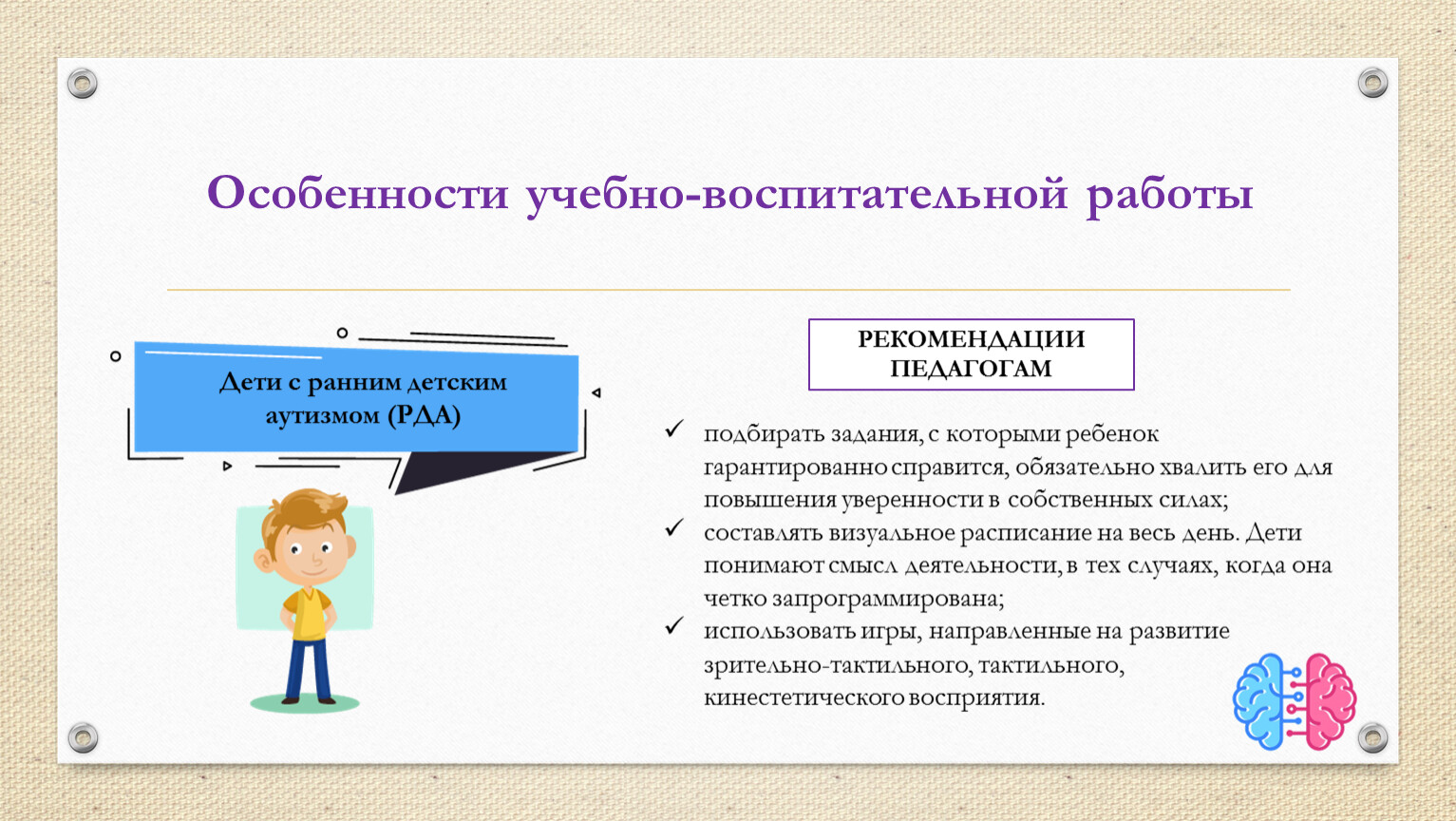 Особенности учебно-воспитательной работы

Дети с ранним детским аутизмом (РДА)

РЕКОМЕНДАЦИИ ПЕДАГОГАМ

✓ подбирать задания, с которыми ребенок гарантированно справится, обязательно хвалить его для повышения уверенности в собственных силах;

✓ составлять визуальное расписание на весь день. Дети понимают смысл деятельности, в тех случаях, когда она четко запрограммирована;

✓ использовать игры, направленные на развитие зрительно-тактильного, тактильного, кинестетического восприятия.